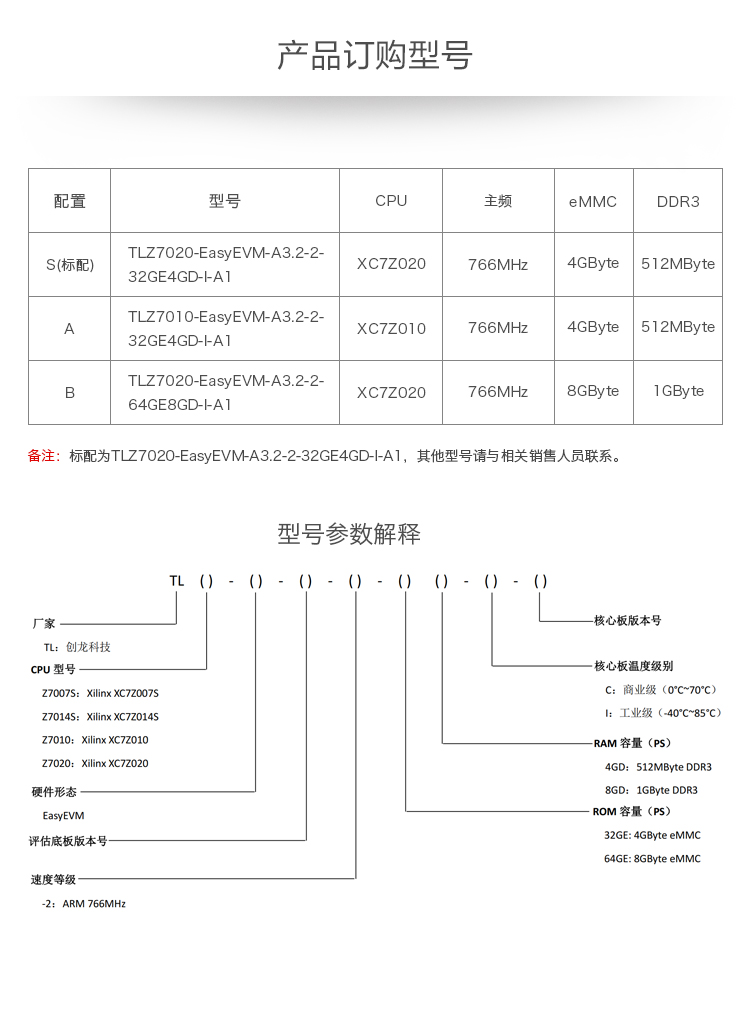 产品订购型号

| 配置 | 型号 | CPU | 主频 | eMMC | DDR3 |
|---|---|---|---|---|---|
| S(标配) | TLZ7020-EasyEVM-A3.2-2-32GE4GD-I-A1 | XC7Z020 | 766MHz | 4GByte | 512MByte |
| A | TLZ7010-EasyEVM-A3.2-2-32GE4GD-I-A1 | XC7Z010 | 766MHz | 4GByte | 512MByte |
| B | TLZ7020-EasyEVM-A3.2-2-64GE8GD-I-A1 | XC7Z020 | 766MHz | 8GByte | 1GByte |

备注：标配为TLZ7020-EasyEVM-A3.2-2-32GE4GD-I-A1，其他型号请与相关销售人员联系。

型号参数解释

TL ( ) - ( ) - ( ) - ( ) - ( ) ( ) - ( ) - ( )

厂家
TL：创龙科技

CPU 型号
Z7007S：Xilinx XC7Z007S
Z7014S：Xilinx XC7Z014S
Z7010：Xilinx XC7Z010
Z7020：Xilinx XC7Z020

硬件形态
EasyEVM

评估底板版本号

速度等级
-2：ARM 766MHz

核心板版本号

核心板温度级别
C：商业级（0°C~70°C）
I：工业级（-40°C~85°C）

RAM 容量（PS）
4GD：512MByte DDR3
8GD：1GByte DDR3

ROM 容量（PS）
32GE: 4GByte eMMC
64GE: 8GByte eMMC